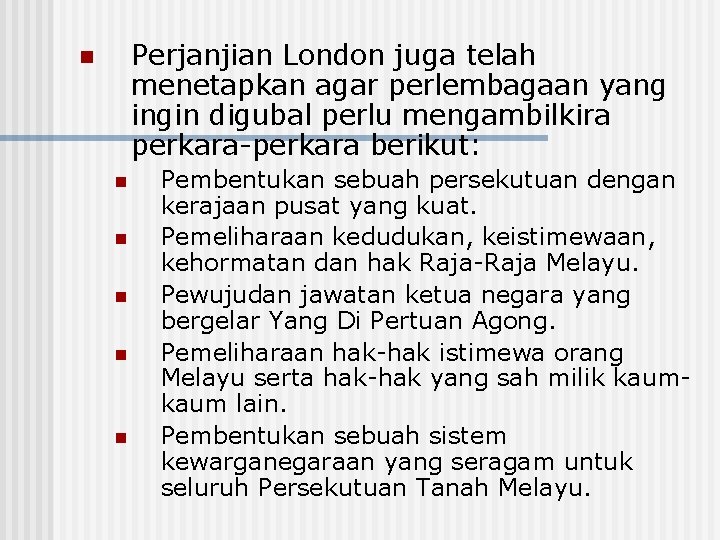 • Perjanjian London juga telah menetapkan agar perlembagaan yang ingin digubal perlu mengambilkira perkara-perkara berikut:

• Pembentukan sebuah persekutuan dengan kerajaan pusat yang kuat.
• Pemeliharaan kedudukan, keistimewaan, kehormatan dan hak Raja-Raja Melayu.
• Pewujudan jawatan ketua negara yang bergelar Yang Di Pertuan Agong.
• Pemeliharaan hak-hak istimewa orang Melayu serta hak-hak yang sah milik kaum-kaum lain.
• Pembentukan sebuah sistem kewarganegaraan yang seragam untuk seluruh Persekutuan Tanah Melayu.